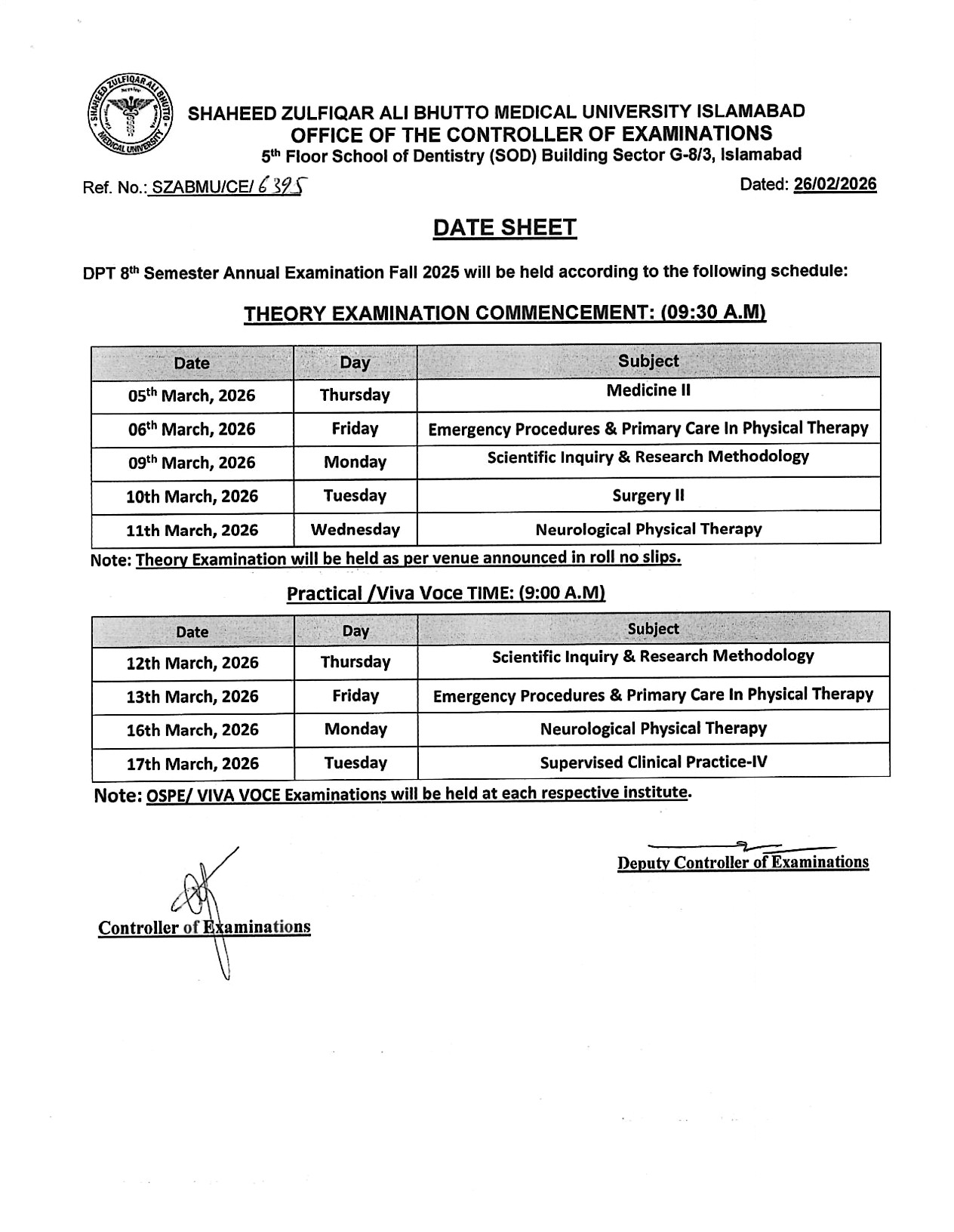 SHAHEED ZULFIQAR ALI BHUTTO MEDICAL UNIVERSITY
SHAHEED ZULFIQAR ALI BHUTTO MEDICAL UNIVERSITY ISLAMABAD
OFFICE OF THE CONTROLLER OF EXAMINATIONS
5th Floor School of Dentistry (SOD) Building Sector G-8/3, Islamabad

Ref. No.: SZABMU/CE/ 6395

Dated: 26/02/2026

DATE SHEET

DPT 8th Semester Annual Examination Fall 2025 will be held according to the following schedule:

THEORY EXAMINATION COMMENCEMENT: (09:30 A.M)

| Date | Day | Subject |
|---|---|---|
| 05th March, 2026 | Thursday | Medicine II |
| 06th March, 2026 | Friday | Emergency Procedures & Primary Care In Physical Therapy |
| 09th March, 2026 | Monday | Scientific Inquiry & Research Methodology |
| 10th March, 2026 | Tuesday | Surgery II |
| 11th March, 2026 | Wednesday | Neurological Physical Therapy |

Note: Theory Examination will be held as per venue announced in roll no slips.

Practical /Viva Voce TIME: (9:00 A.M)

| Date | Day | Subject |
|---|---|---|
| 12th March, 2026 | Thursday | Scientific Inquiry & Research Methodology |
| 13th March, 2026 | Friday | Emergency Procedures & Primary Care In Physical Therapy |
| 16th March, 2026 | Monday | Neurological Physical Therapy |
| 17th March, 2026 | Tuesday | Supervised Clinical Practice-IV |

Note: OSPE/ VIVA VOCE Examinations will be held at each respective institute.

Deputy Controller of Examinations

Controller of Examinations